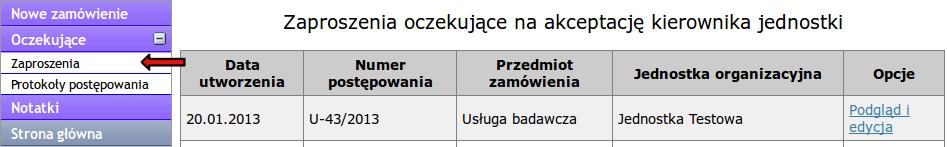 Nowe zamówienie
Oczekujące
Zaproszenia
Protokoły postępowania
Notatki
Strona główna

Zaproszenia oczekujące na akceptację kierownika jednostki

| Data utworzenia | Numer postępowania | Przedmiot zamówienia | Jednostka organizacyjna | Opcje |
|---|---|---|---|---|
| 20.01.2013 | U-43/2013 | Usługa badawcza | Jednostka Testowa | Podgląd i edycja |